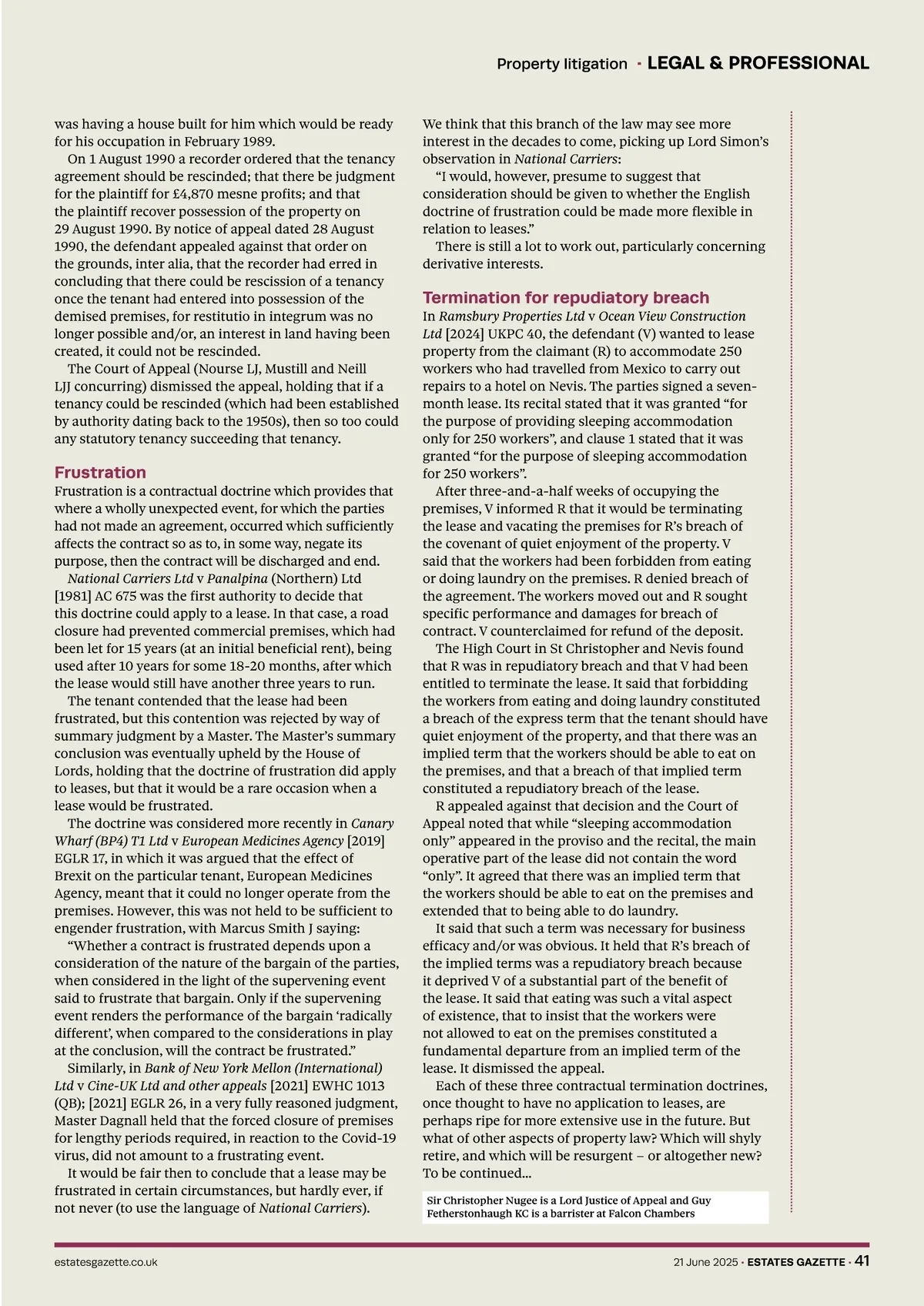 Property litigation · LEGAL & PROFESSIONAL

was having a house built for him which would be ready for his occupation in February 1989.

On 1 August 1990 a recorder ordered that the tenancy agreement should be rescinded; that there be judgment for the plaintiff for £4,870 mesne profits; and that the plaintiff recover possession of the property on 29 August 1990. By notice of appeal dated 28 August 1990, the defendant appealed against that order on the grounds, inter alia, that the recorder had erred in concluding that there could be rescission of a tenancy once the tenant had entered into possession of the demised premises, for restitutio in integrum was no longer possible and/or, an interest in land having been created, it could not be rescinded.

The Court of Appeal (Nourse LJ, Mustill and Neill LJJ concurring) dismissed the appeal, holding that if a tenancy could be rescinded (which had been established by authority dating back to the 1950s), then so too could any statutory tenancy succeeding that tenancy.

Frustration

Frustration is a contractual doctrine which provides that where a wholly unexpected event, for which the parties had not made an agreement, occurred which sufficiently affects the contract so as to, in some way, negate its purpose, then the contract will be discharged and end.

National Carriers Ltd v Panalpina (Northern) Ltd [1981] AC 675 was the first authority to decide that this doctrine could apply to a lease. In that case, a road closure had prevented commercial premises, which had been let for 15 years (at an initial beneficial rent), being used after 10 years for some 18-20 months, after which the lease would still have another three years to run.

The tenant contended that the lease had been frustrated, but this contention was rejected by way of summary judgment by a Master. The Master's summary conclusion was eventually upheld by the House of Lords, holding that the doctrine of frustration did apply to leases, but that it would be a rare occasion when a lease would be frustrated.

The doctrine was considered more recently in Canary Wharf (BP4) T1 Ltd v European Medicines Agency [2019] EGLR 17, in which it was argued that the effect of Brexit on the particular tenant, European Medicines Agency, meant that it could no longer operate from the premises. However, this was not held to be sufficient to engender frustration, with Marcus Smith J saying:

"Whether a contract is frustrated depends upon a consideration of the nature of the bargain of the parties, when considered in the light of the supervening event said to frustrate that bargain. Only if the supervening event renders the performance of the bargain 'radically different', when compared to the considerations in play at the conclusion, will the contract be frustrated."

Similarly, in Bank of New York Mellon (International) Ltd v Cine-UK Ltd and other appeals [2021] EWHC 1013 (QB); [2021] EGLR 26, in a very fully reasoned judgment, Master Dagnall held that the forced closure of premises for lengthy periods required, in reaction to the Covid-19 virus, did not amount to a frustrating event.

It would be fair then to conclude that a lease may be frustrated in certain circumstances, but hardly ever, if not never (to use the language of National Carriers).

We think that this branch of the law may see more interest in the decades to come, picking up Lord Simon's observation in National Carriers:

"I would, however, presume to suggest that consideration should be given to whether the English doctrine of frustration could be made more flexible in relation to leases."

There is still a lot to work out, particularly concerning derivative interests.

Termination for repudiatory breach

In Ramsbury Properties Ltd v Ocean View Construction Ltd [2024] UKPC 40, the defendant (V) wanted to lease property from the claimant (R) to accommodate 250 workers who had travelled from Mexico to carry out repairs to a hotel on Nevis. The parties signed a seven-month lease. Its recital stated that it was granted "for the purpose of providing sleeping accommodation only for 250 workers", and clause 1 stated that it was granted "for the purpose of sleeping accommodation for 250 workers".

After three-and-a-half weeks of occupying the premises, V informed R that it would be terminating the lease and vacating the premises for R's breach of the covenant of quiet enjoyment of the property. V said that the workers had been forbidden from eating or doing laundry on the premises. R denied breach of the agreement. The workers moved out and R sought specific performance and damages for breach of contract. V counterclaimed for refund of the deposit.

The High Court in St Christopher and Nevis found that R was in repudiatory breach and that V had been entitled to terminate the lease. It said that forbidding the workers from eating and doing laundry constituted a breach of the express term that the tenant should have quiet enjoyment of the property, and that there was an implied term that the workers should be able to eat on the premises, and that a breach of that implied term constituted a repudiatory breach of the lease.

R appealed against that decision and the Court of Appeal noted that while "sleeping accommodation only" appeared in the proviso and the recital, the main operative part of the lease did not contain the word "only". It agreed that there was an implied term that the workers should be able to eat on the premises and extended that to being able to do laundry.

It said that such a term was necessary for business efficacy and/or was obvious. It held that R's breach of the implied terms was a repudiatory breach because it deprived V of a substantial part of the benefit of the lease. It said that eating was such a vital aspect of existence, that to insist that the workers were not allowed to eat on the premises constituted a fundamental departure from an implied term of the lease. It dismissed the appeal.

Each of these three contractual termination doctrines, once thought to have no application to leases, are perhaps ripe for more extensive use in the future. But what of other aspects of property law? Which will shyly retire, and which will be resurgent – or altogether new? To be continued...

Sir Christopher Nugee is a Lord Justice of Appeal and Guy Fetherstonhaugh KC is a barrister at Falcon Chambers

estatesgazette.co.uk

21 June 2025 · ESTATES GAZETTE · 41